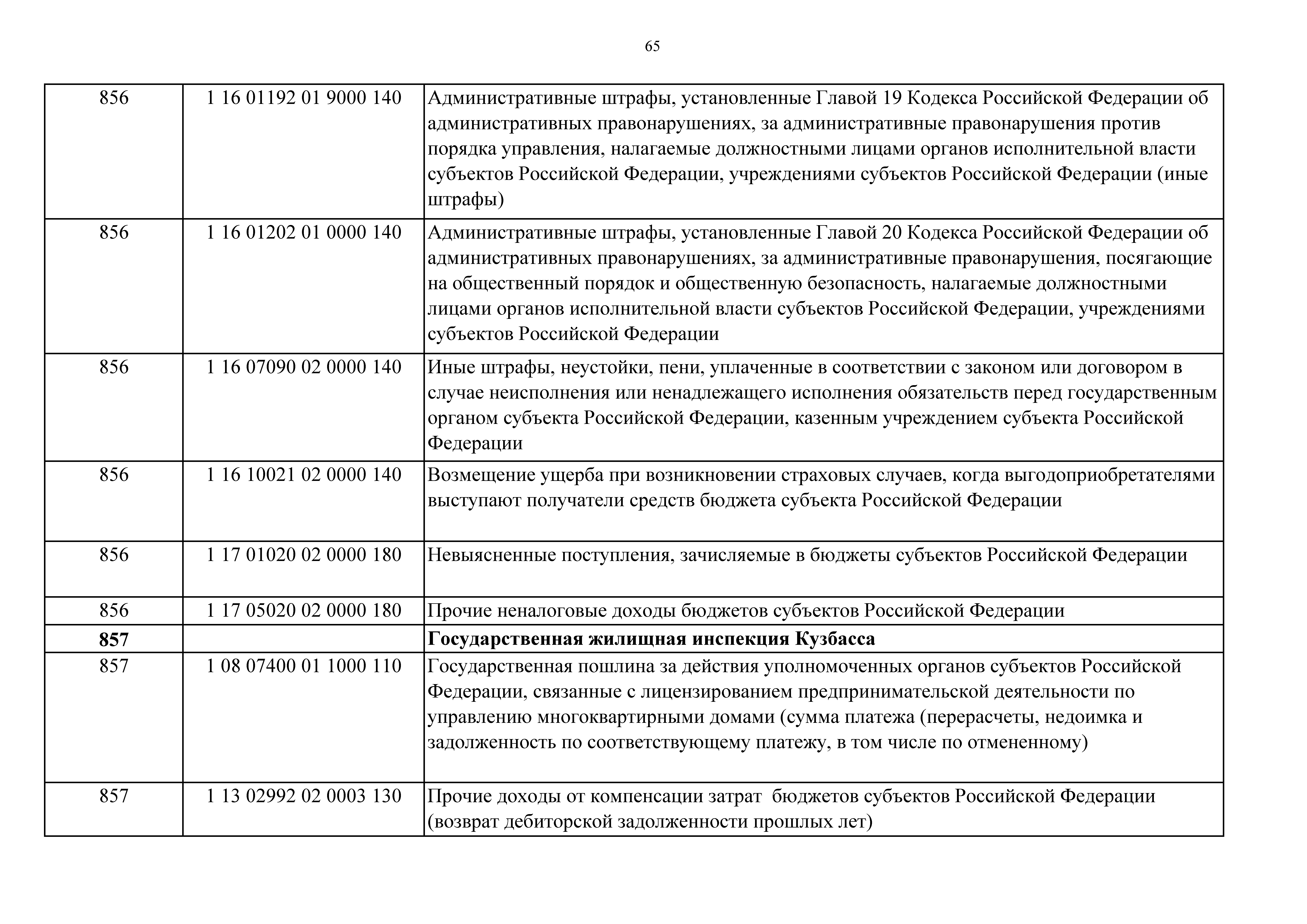 65

| | | |
|---|---|---|
| 856 | 1 16 01192 01 9000 140 | Административные штрафы, установленные Главой 19 Кодекса Российской Федерации об административных правонарушениях, за административные правонарушения против порядка управления, налагаемые должностными лицами органов исполнительной власти субъектов Российской Федерации, учреждениями субъектов Российской Федерации (иные штрафы) |
| 856 | 1 16 01202 01 0000 140 | Административные штрафы, установленные Главой 20 Кодекса Российской Федерации об административных правонарушениях, за административные правонарушения, посягающие на общественный порядок и общественную безопасность, налагаемые должностными лицами органов исполнительной власти субъектов Российской Федерации, учреждениями субъектов Российской Федерации |
| 856 | 1 16 07090 02 0000 140 | Иные штрафы, неустойки, пени, уплаченные в соответствии с законом или договором в случае неисполнения или ненадлежащего исполнения обязательств перед государственным органом субъекта Российской Федерации, казенным учреждением субъекта Российской Федерации |
| 856 | 1 16 10021 02 0000 140 | Возмещение ущерба при возникновении страховых случаев, когда выгодоприобретателями выступают получатели средств бюджета субъекта Российской Федерации |
| 856 | 1 17 01020 02 0000 180 | Невыясненные поступления, зачисляемые в бюджеты субъектов Российской Федерации |
| 856 | 1 17 05020 02 0000 180 | Прочие неналоговые доходы бюджетов субъектов Российской Федерации |
| **857** | | **Государственная жилищная инспекция Кузбасса** |
| 857 | 1 08 07400 01 1000 110 | Государственная пошлина за действия уполномоченных органов субъектов Российской Федерации, связанные с лицензированием предпринимательской деятельности по управлению многоквартирными домами (сумма платежа (перерасчеты, недоимка и задолженность по соответствующему платежу, в том числе по отмененному) |
| 857 | 1 13 02992 02 0003 130 | Прочие доходы от компенсации затрат бюджетов субъектов Российской Федерации (возврат дебиторской задолженности прошлых лет) |